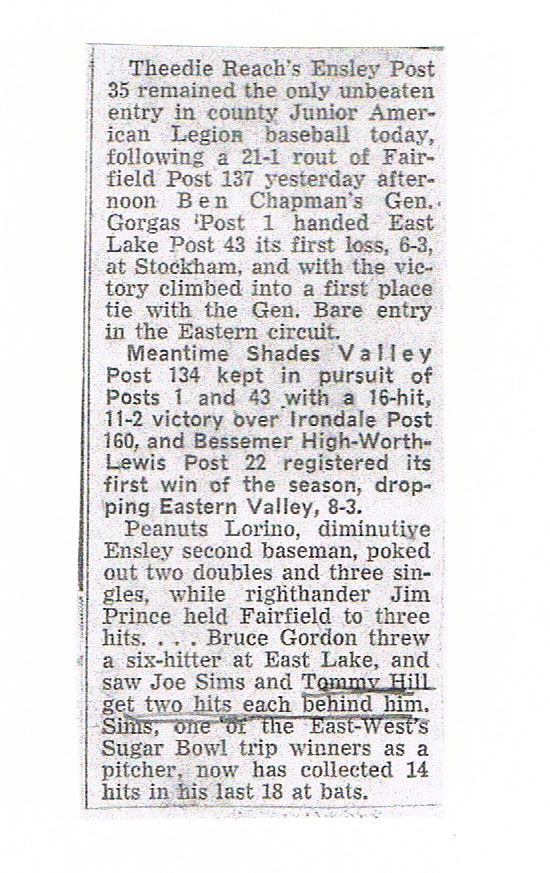 Theedie Reach's Ensley Post 35 remained the only unbeaten entry in county Junior American Legion baseball today, following a 21-1 rout of Fairfield Post 137 yesterday afternoon Ben Chapman's Gen. Gorgas 'Post 1 handed East Lake Post 43 its first loss, 6-3, at Stockham, and with the victory climbed into a first place tie with the Gen. Bare entry in the Eastern circuit.

Meantime Shades Valley Post 134 kept in pursuit of Posts 1 and 43 with a 16-hit, 11-2 victory over Irondale Post 160, and Bessemer High-Worth-Lewis Post 22 registered its first win of the season, dropping Eastern Valley, 8-3.

Peanuts Lorino, diminutive Ensley second baseman, poked out two doubles and three singles, while righthander Jim Prince held Fairfield to three hits. . . . Bruce Gordon threw a six-hitter at East Lake, and saw Joe Sims and Tommy Hill get two hits each behind him. Sims, one of the East-West's Sugar Bowl trip winners as a pitcher, now has collected 14 hits in his last 18 at bats.